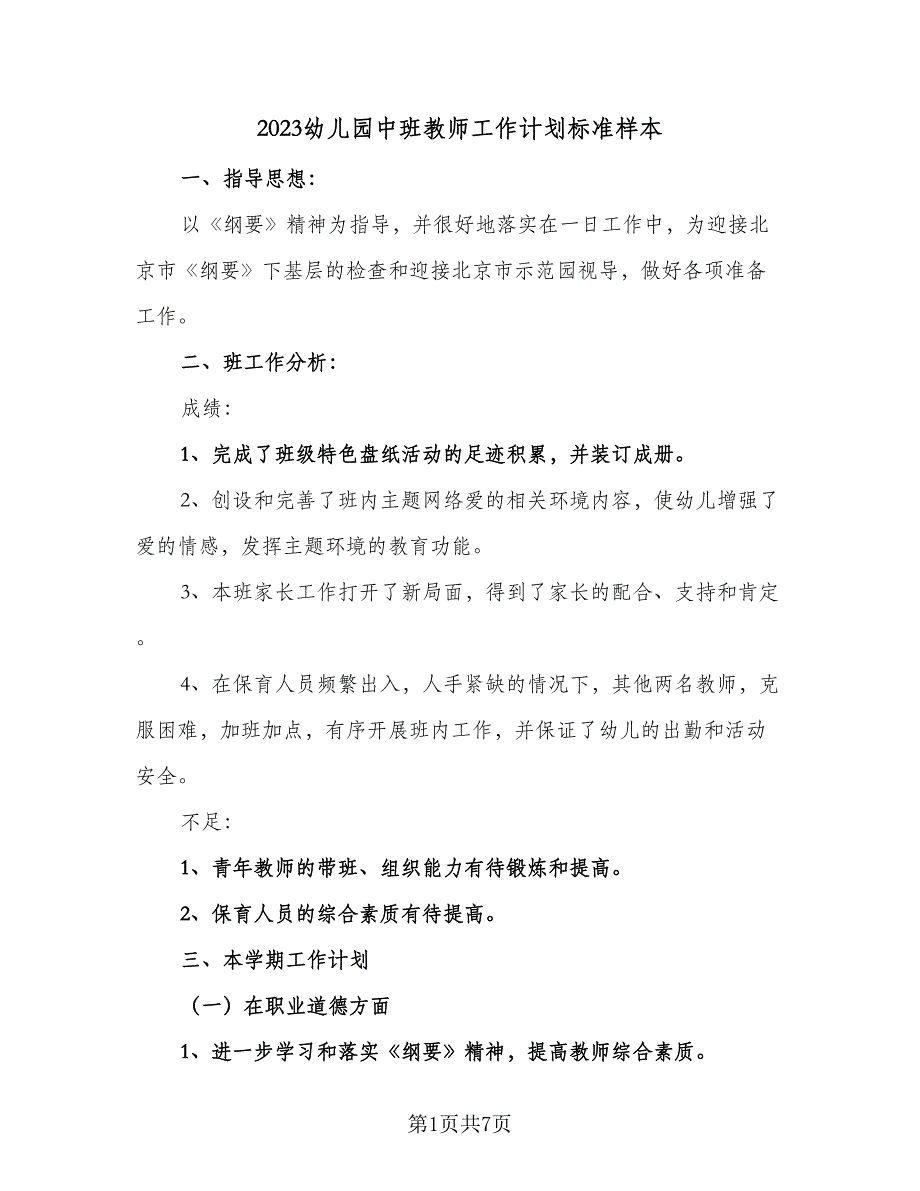 2023幼儿园中班教师工作计划标准样本

一、指导思想：

以《纲要》精神为指导，并很好地落实在一日工作中，为迎接北京市《纲要》下基层的检查和迎接北京市示范园视导，做好各项准备工作。

二、班工作分析：

成绩：

1、完成了班级特色盘纸活动的足迹积累，并装订成册。

2、创设和完善了班内主题网络爱的相关环境内容，使幼儿增强了爱的情感，发挥主题环境的教育功能。

3、本班家长工作打开了新局面，得到了家长的配合、支持和肯定。

4、在保育人员频繁出入，人手紧缺的情况下，其他两名教师，克服困难，加班加点，有序开展班内工作，并保证了幼儿的出勤和活动安全。

不足：

1、青年教师的带班、组织能力有待锻炼和提高。

2、保育人员的综合素质有待提高。

三、本学期工作计划

（一）在职业道德方面

1、进一步学习和落实《纲要》精神，提高教师综合素质。

第1页共7页